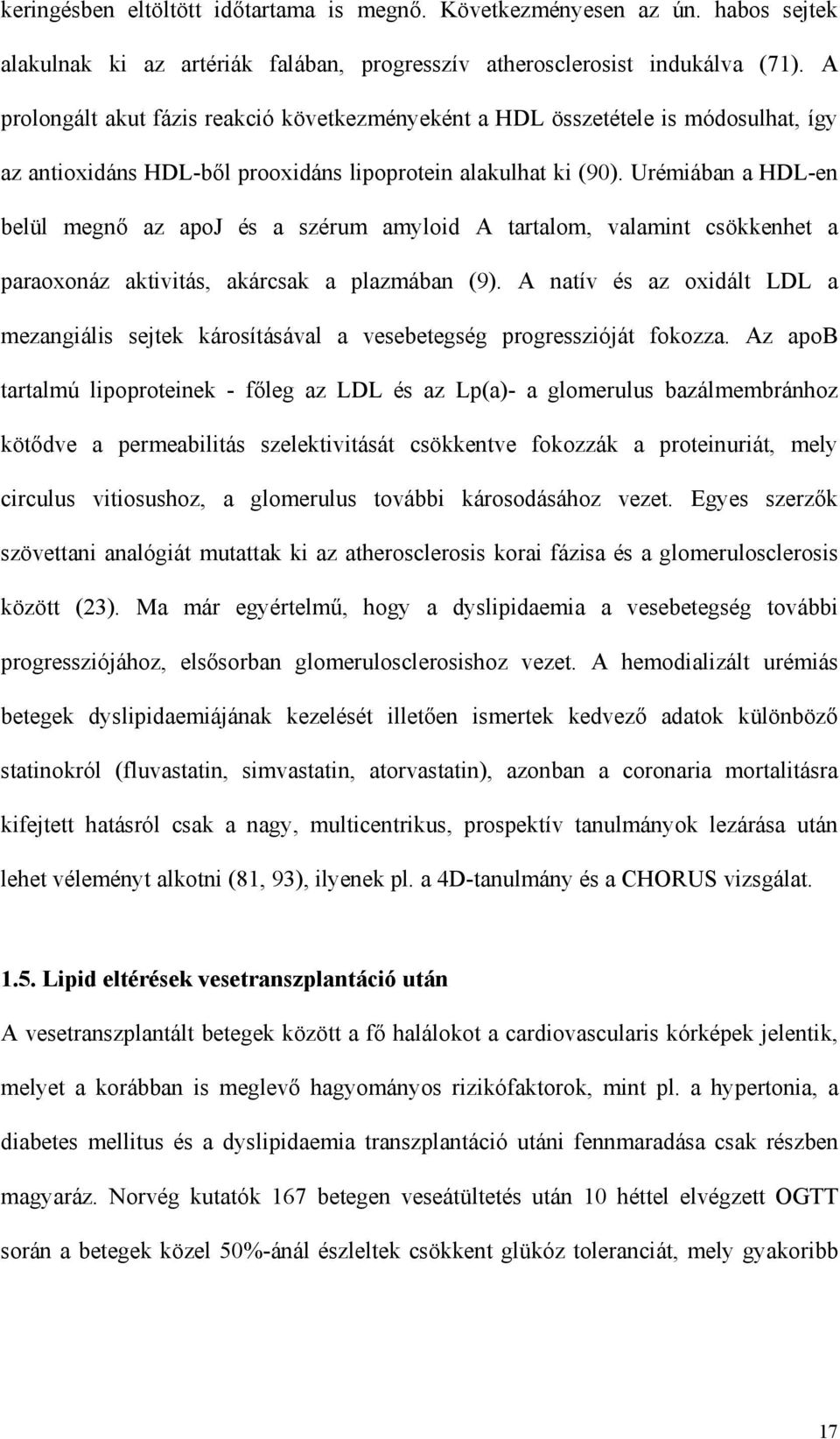 keringésben eltöltött időtartama is megnő. Következményesen az ún. habos sejtek alakulnak ki az artériák falában, progresszív atherosclerosist indukálva (71). A prolongált akut fázis reakció következményeként a HDL összetétele is módosulhat, így az antioxidáns HDL-ből prooxidáns lipoprotein alakulhat ki (90). Urémiában a HDL-en belül megnő az apoJ és a szérum amyloid A tartalom, valamint csökkenhet a paraoxonáz aktivitás, akárcsak a plazmában (9). A natív és az oxidált LDL a mezangiális sejtek károsításával a vesebetegség progresszióját fokozza. Az apoB tartalmú lipoproteinek - főleg az LDL és az Lp(a)- a glomerulus bazálmembránhoz kötődve a permeabilitás szelektivitását csökkentve fokozzák a proteinuriát, mely circulus vitiosushoz, a glomerulus további károsodásához vezet. Egyes szerzők szövettani analógiát mutattak ki az atherosclerosis korai fázisa és a glomerulosclerosis között (23). Ma már egyértelmű, hogy a dyslipidaemia a vesebetegség további progressziójához, elsősorban glomerulosclerosishoz vezet. A hemodializált urémiás betegek dyslipidaemiájának kezelését illetően ismertek kedvező adatok különböző statinokról (fluvastatin, simvastatin, atorvastatin), azonban a coronaria mortalitásra kifejtett hatásról csak a nagy, multicentrikus, prospektív tanulmányok lezárása után lehet véleményt alkotni (81, 93), ilyenek pl. a 4D-tanulmány és a CHORUS vizsgálat.

1.5. Lipid eltérések vesetranszplantáció után

A vesetranszplantált betegek között a fő halálokot a cardiovascularis kórképek jelentik, melyet a korábban is meglevő hagyományos rizikófaktorok, mint pl. a hypertonia, a diabetes mellitus és a dyslipidaemia transzplantáció utáni fennmaradása csak részben magyaráz. Norvég kutatók 167 betegen veseátültetés után 10 héttel elvégzett OGTT során a betegek közel 50%-ánál észleltek csökkent glükóz toleranciát, mely gyakoribb

17